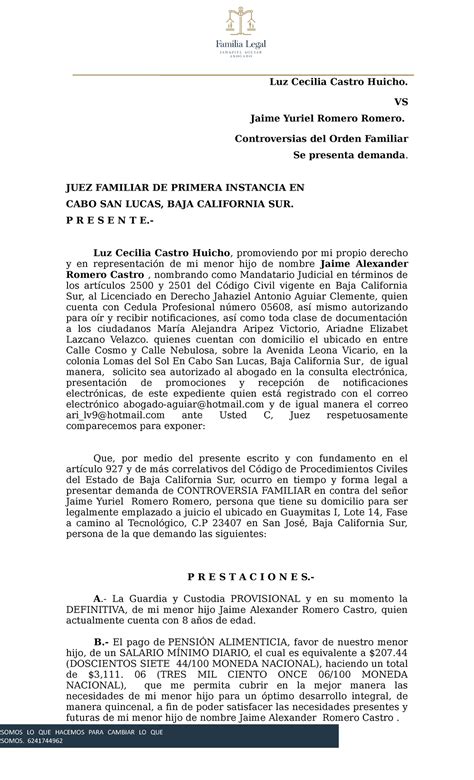 Familia Legal
JAHAZIEL AGUIAR
ABOGADO

Luz Cecilia Castro Huicho.

VS

Jaime Yuriel Romero Romero.

Controversias del Orden Familiar

Se presenta demanda.

JUEZ FAMILIAR DE PRIMERA INSTANCIA EN CABO SAN LUCAS, BAJA CALIFORNIA SUR.

P R E S E N T E.-

Luz Cecilia Castro Huicho, promoviendo por mi propio derecho y en representación de mi menor hijo de nombre Jaime Alexander Romero Castro , nombrando como Mandatario Judicial en términos de los artículos 2500 y 2501 del Código Civil vigente en Baja California Sur, al Licenciado en Derecho Jahaziel Antonio Aguiar Clemente, quien cuenta con Cedula Profesional número 05608, así mismo autorizando para oír y recibir notificaciones, así como toda clase de documentación a los ciudadanos María Alejandra Aripez Victorio, Ariadne Elizabet Lazcano Velazco. quienes cuentan con domicilio el ubicado en entre Calle Cosmo y Calle Nebulosa, sobre la Avenida Leona Vicario, en la colonia Lomas del Sol En Cabo San Lucas, Baja California Sur, de igual manera, solicito sea autorizado al abogado en la consulta electrónica, presentación de promociones y recepción de notificaciones electrónicas, de este expediente quien está registrado con el correo electrónico abogado-aguiar@hotmail.com y de igual manera el correo ari_lv9@hotmail.com ante Usted C, Juez respetuosamente comparecemos para exponer:

Que, por medio del presente escrito y con fundamento en el artículo 927 y de más correlativos del Código de Procedimientos Civiles del Estado de Baja California Sur, ocurro en tiempo y forma legal a presentar demanda de CONTROVERSIA FAMILIAR en contra del señor Jaime Yuriel Romero Romero, persona que tiene su domicilio para ser legalmente emplazado a juicio el ubicado en Guaymitas I, Lote 14, Fase a camino al Tecnológico, C.P 23407 en San José, Baja California Sur, persona de la que demando las siguientes:

P R E S T A C I O N E S.-

A.- La Guardia y Custodia PROVISIONAL y en su momento la DEFINITIVA, de mi menor hijo Jaime Alexander Romero Castro, quien actualmente cuenta con 8 años de edad.

B.- El pago de PENSIÓN ALIMENTICIA, favor de nuestro menor hijo, de un SALARIO MÍNIMO DIARIO, el cual es equivalente a $207.44 (DOSCIENTOS SIETE 44/100 MONEDA NACIONAL), haciendo un total de $3,111. 06 (TRES MIL CIENTO ONCE 06/100 MONEDA NACIONAL), que me permita cubrir en la mejor manera las necesidades de mi menor hijo para un óptimo desarrollo integral, de manera quincenal, a fin de poder satisfacer las necesidades presentes y futuras de mi menor hijo de nombre Jaime Alexander Romero Castro .

SOMOS LO QUE HACEMOS PARA CAMBIAR LO QUE
SOMOS. 6241744962